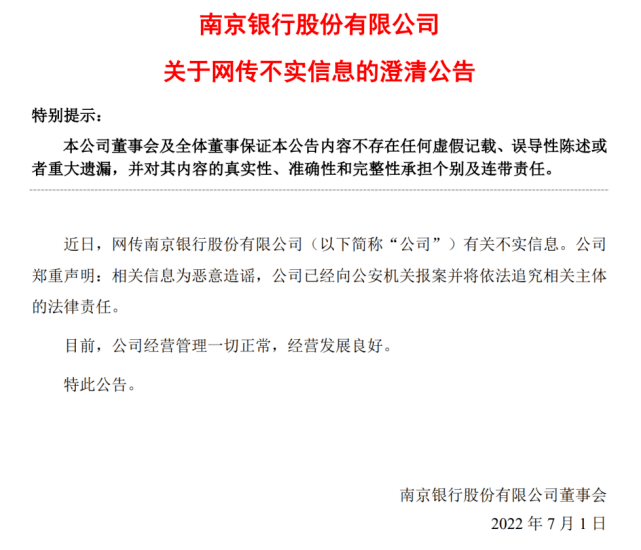 南京银行股份有限公司

关于网传不实信息的澄清公告

特别提示：

本公司董事会及全体董事保证本公告内容不存在任何虚假记载、误导性陈述或者重大遗漏，并对其内容的真实性、准确性和完整性承担个别及连带责任。

近日，网传南京银行股份有限公司（以下简称“公司”）有关不实信息。公司郑重声明：相关信息为恶意造谣，公司已经向公安机关报案并将依法追究相关主体的法律责任。

目前，公司经营管理一切正常，经营发展良好。

特此公告。

南京银行股份有限公司董事会

2022 年 7 月 1 日